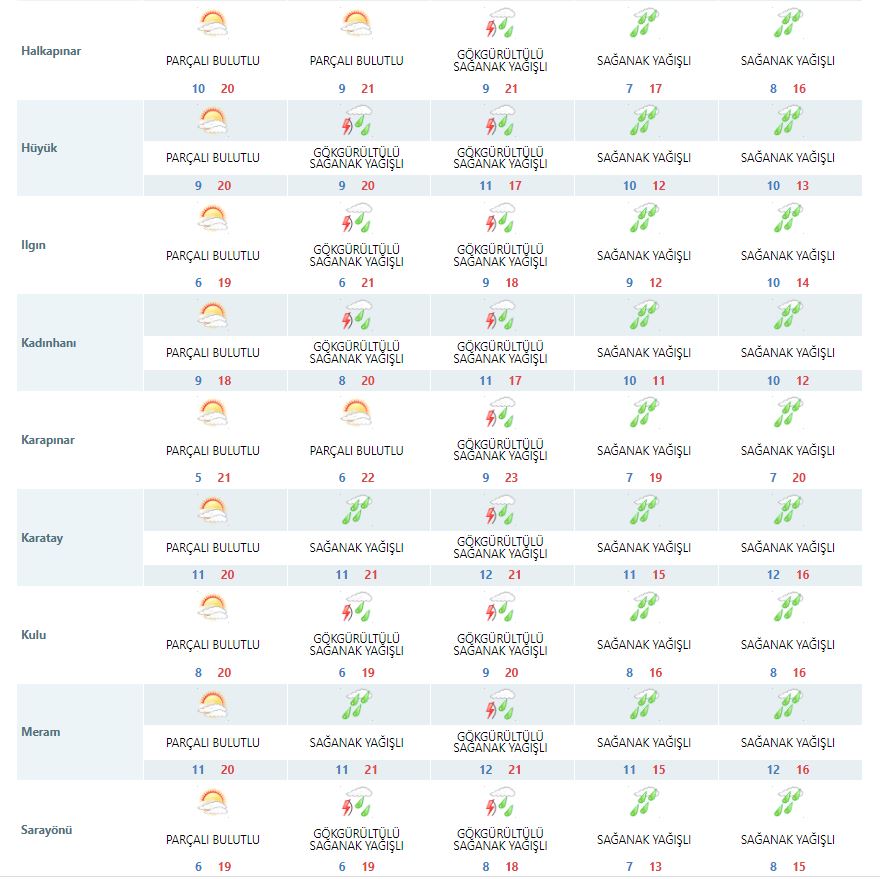 | | | | | | |
|---|---|---|---|---|---|
| Halkapınar | PARÇALI BULUTLU 10 20 | PARÇALI BULUTLU 9 21 | GÖKGÜRÜLTÜLÜ SAĞANAK YAĞIŞLI 9 21 | SAĞANAK YAĞIŞLI 7 17 | SAĞANAK YAĞIŞLI 8 16 |
| Hüyük | PARÇALI BULUTLU 9 20 | GÖKGÜRÜLTÜLÜ SAĞANAK YAĞIŞLI 9 20 | GÖKGÜRÜLTÜLÜ SAĞANAK YAĞIŞLI 11 17 | SAĞANAK YAĞIŞLI 10 12 | SAĞANAK YAĞIŞLI 10 13 |
| Ilgın | PARÇALI BULUTLU 6 19 | GÖKGÜRÜLTÜLÜ SAĞANAK YAĞIŞLI 6 21 | GÖKGÜRÜLTÜLÜ SAĞANAK YAĞIŞLI 9 18 | SAĞANAK YAĞIŞLI 9 12 | SAĞANAK YAĞIŞLI 10 14 |
| Kadınhanı | PARÇALI BULUTLU 9 18 | GÖKGÜRÜLTÜLÜ SAĞANAK YAĞIŞLI 8 20 | GÖKGÜRÜLTÜLÜ SAĞANAK YAĞIŞLI 11 17 | SAĞANAK YAĞIŞLI 10 11 | SAĞANAK YAĞIŞLI 10 12 |
| Karapınar | PARÇALI BULUTLU 5 21 | PARÇALI BULUTLU 6 22 | GÖKGÜRÜLTÜLÜ SAĞANAK YAĞIŞLI 9 23 | SAĞANAK YAĞIŞLI 7 19 | SAĞANAK YAĞIŞLI 7 20 |
| Karatay | PARÇALI BULUTLU 11 20 | SAĞANAK YAĞIŞLI 11 21 | GÖKGÜRÜLTÜLÜ SAĞANAK YAĞIŞLI 12 21 | SAĞANAK YAĞIŞLI 11 15 | SAĞANAK YAĞIŞLI 12 16 |
| Kulu | PARÇALI BULUTLU 8 20 | GÖKGÜRÜLTÜLÜ SAĞANAK YAĞIŞLI 6 19 | GÖKGÜRÜLTÜLÜ SAĞANAK YAĞIŞLI 9 20 | SAĞANAK YAĞIŞLI 8 16 | SAĞANAK YAĞIŞLI 8 16 |
| Meram | PARÇALI BULUTLU 11 20 | SAĞANAK YAĞIŞLI 11 21 | GÖKGÜRÜLTÜLÜ SAĞANAK YAĞIŞLI 12 21 | SAĞANAK YAĞIŞLI 11 15 | SAĞANAK YAĞIŞLI 12 16 |
| Sarayönü | PARÇALI BULUTLU 6 19 | GÖKGÜRÜLTÜLÜ SAĞANAK YAĞIŞLI 6 19 | GÖKGÜRÜLTÜLÜ SAĞANAK YAĞIŞLI 8 18 | SAĞANAK YAĞIŞLI 7 13 | SAĞANAK YAĞIŞLI 8 15 |